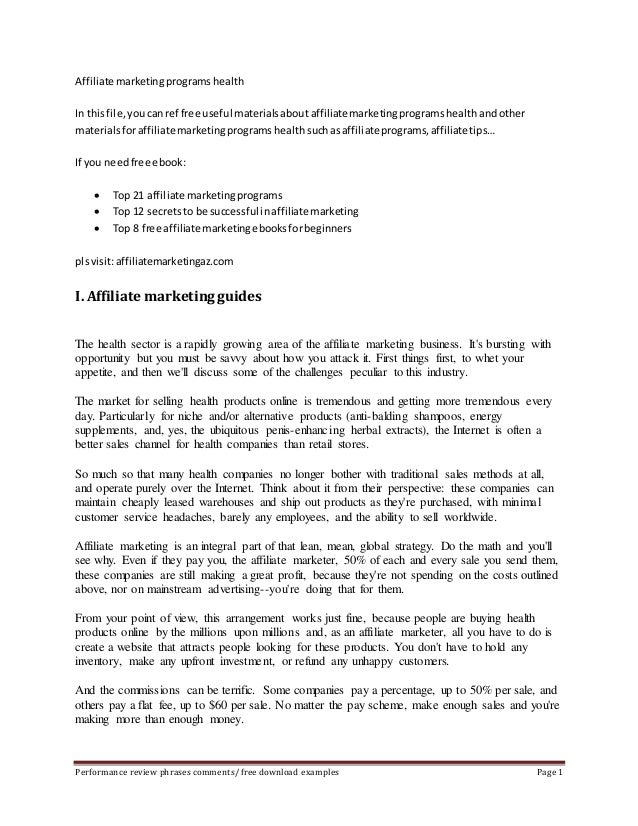 Affiliate marketing programs health

In this file, you can ref free useful materials about affiliate marketing programs health and other materials for affiliate marketing programs health such as affiliate programs, affiliate tips...

If you need free ebook:

- Top 21 affiliate marketing programs
- Top 12 secrets to be successful in affiliate marketing
- Top 8 free affiliate marketing ebooks for beginners

pls visit: affiliatemarketingaz.com

I. Affiliate marketing guides

The health sector is a rapidly growing area of the affiliate marketing business. It's bursting with opportunity but you must be savvy about how you attack it. First things first, to whet your appetite, and then we'll discuss some of the challenges peculiar to this industry.

The market for selling health products online is tremendous and getting more tremendous every day. Particularly for niche and/or alternative products (anti-balding shampoos, energy supplements, and, yes, the ubiquitous penis-enhancing herbal extracts), the Internet is often a better sales channel for health companies than retail stores.

So much so that many health companies no longer bother with traditional sales methods at all, and operate purely over the Internet. Think about it from their perspective: these companies can maintain cheaply leased warehouses and ship out products as they're purchased, with minimal customer service headaches, barely any employees, and the ability to sell worldwide.

Affiliate marketing is an integral part of that lean, mean, global strategy. Do the math and you'll see why. Even if they pay you, the affiliate marketer, 50% of each and every sale you send them, these companies are still making a great profit, because they're not spending on the costs outlined above, nor on mainstream advertising--you're doing that for them.

From your point of view, this arrangement works just fine, because people are buying health products online by the millions upon millions and, as an affiliate marketer, all you have to do is create a website that attracts people looking for these products. You don't have to hold any inventory, make any upfront investment, or refund any unhappy customers.

And the commissions can be terrific. Some companies pay a percentage, up to 50% per sale, and others pay a flat fee, up to $60 per sale. No matter the pay scheme, make enough sales and you're making more than enough money.

Performance review phrases comments/ free download examples Page 1